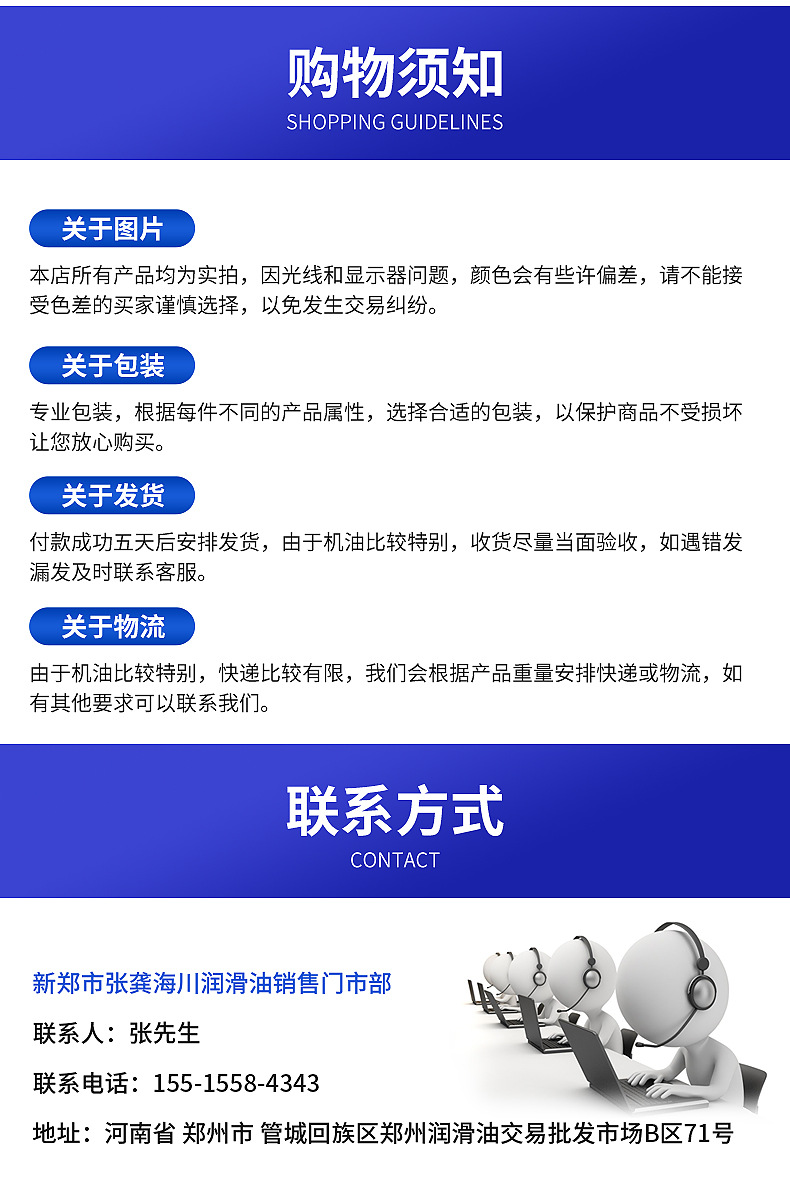 购物须知
SHOPPING GUIDELINES

关于图片

本店所有产品均为实拍，因光线和显示器问题，颜色会有些许偏差，请不能接受色差的买家谨慎选择，以免发生交易纠纷。

关于包装

专业包装，根据每件不同的产品属性，选择合适的包装，以保护商品不受损坏让您放心购买。

关于发货

付款成功五天后安排发货，由于机油比较特别，收货尽量当面验收，如遇错发漏发及时联系客服。

关于物流

由于机油比较特别，快递比较有限，我们会根据产品重量安排快递或物流，如有其他要求可以联系我们。

联系方式
CONTACT

新郑市张龚海川润滑油销售门市部

联系人：张先生

联系电话：155-1558-4343

地址：河南省 郑州市 管城回族区郑州润滑油交易批发市场B区71号